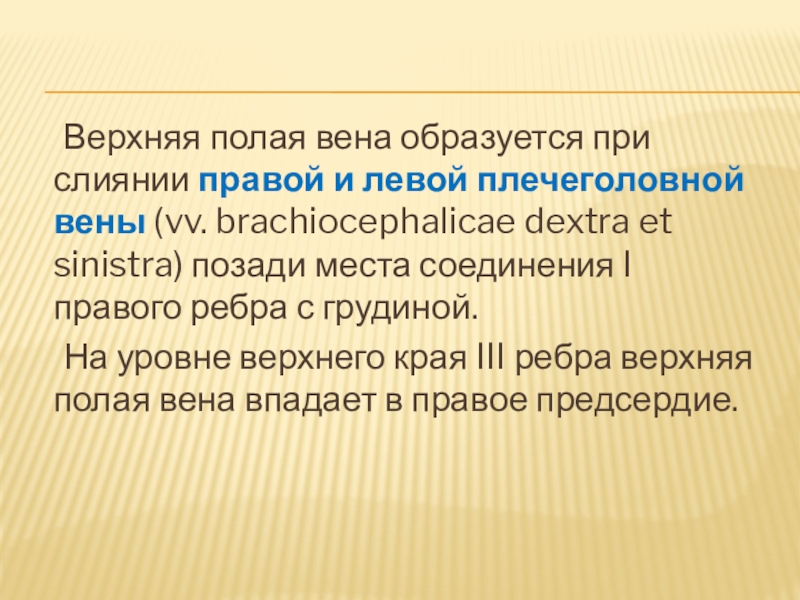 Верхняя полая вена образуется при слиянии правой и левой плечеголовной вены (vv. brachiocephalicae dextra et sinistra) позади места соединения I правого ребра с грудиной.

На уровне верхнего края III ребра верхняя полая вена впадает в правое предсердие.